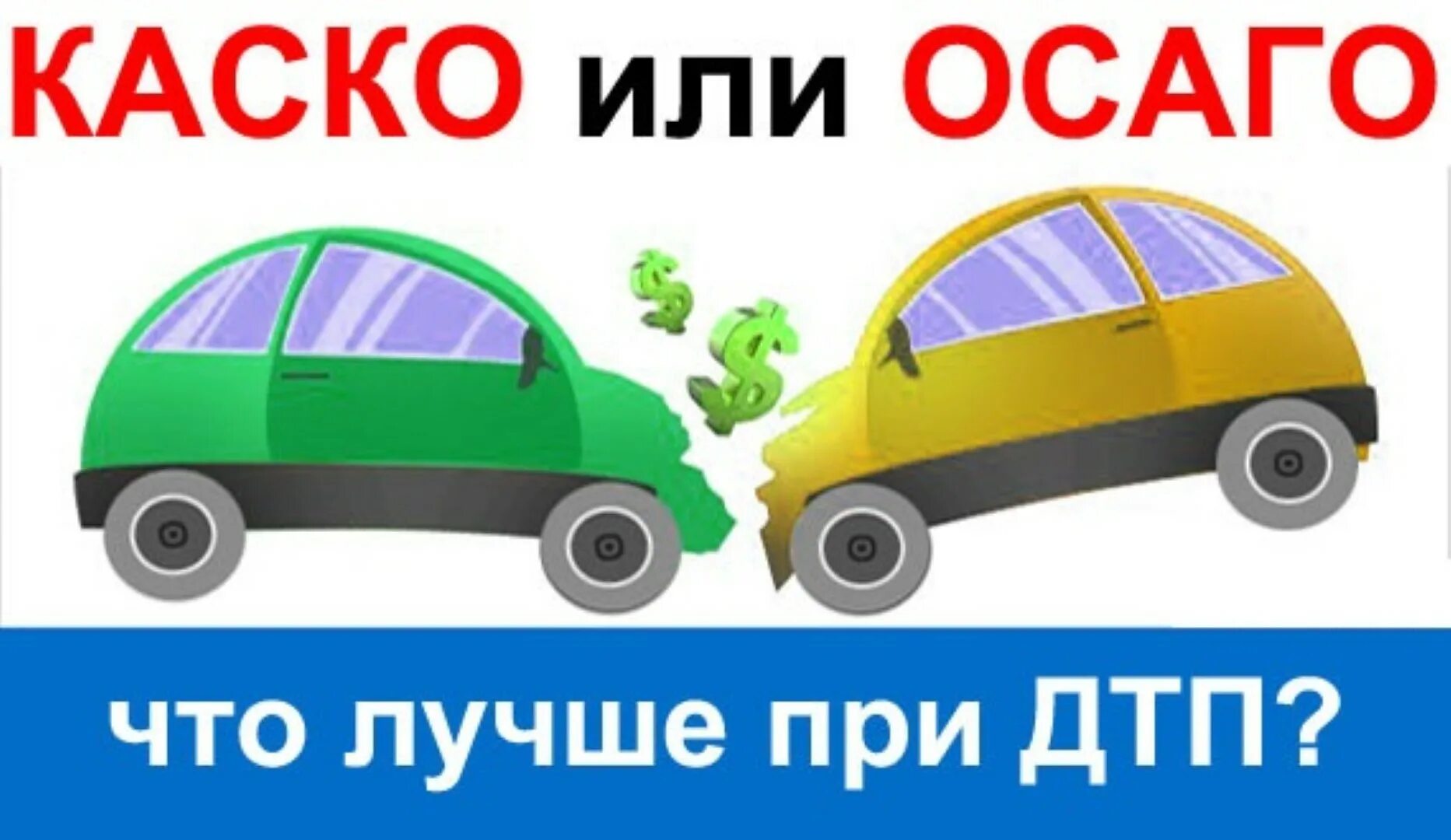 КАСКО или ОСАГО

$

$

что лучше при ДТП?